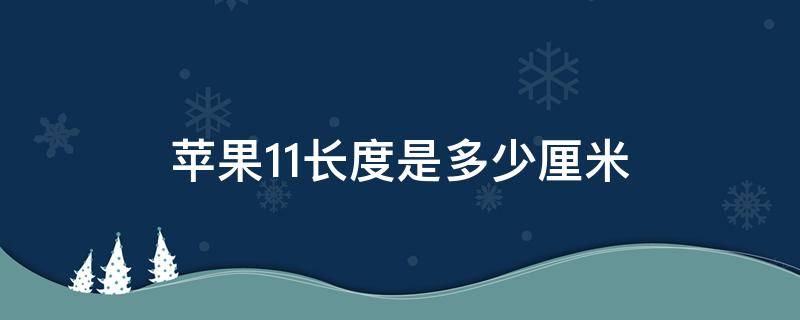 苹果11长度是多少厘米